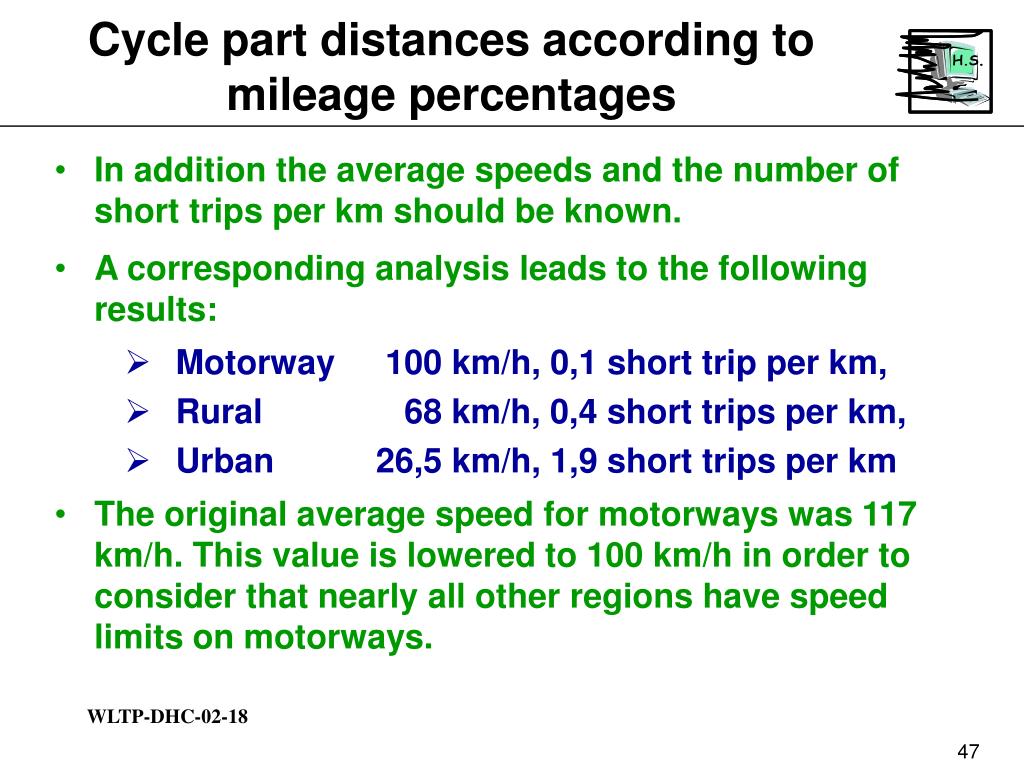 Cycle part distances according to mileage percentages

H.S.

• In addition the average speeds and the number of short trips per km should be known.

• A corresponding analysis leads to the following results:

➢ Motorway 100 km/h, 0,1 short trip per km,

➢ Rural 68 km/h, 0,4 short trips per km,

➢ Urban 26,5 km/h, 1,9 short trips per km

• The original average speed for motorways was 117 km/h. This value is lowered to 100 km/h in order to consider that nearly all other regions have speed limits on motorways.

WLTP-DHC-02-18

47